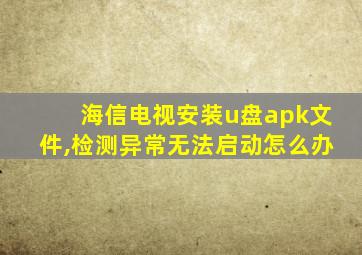 海信电视安装u盘apk文件,检测异常无法启动怎么办